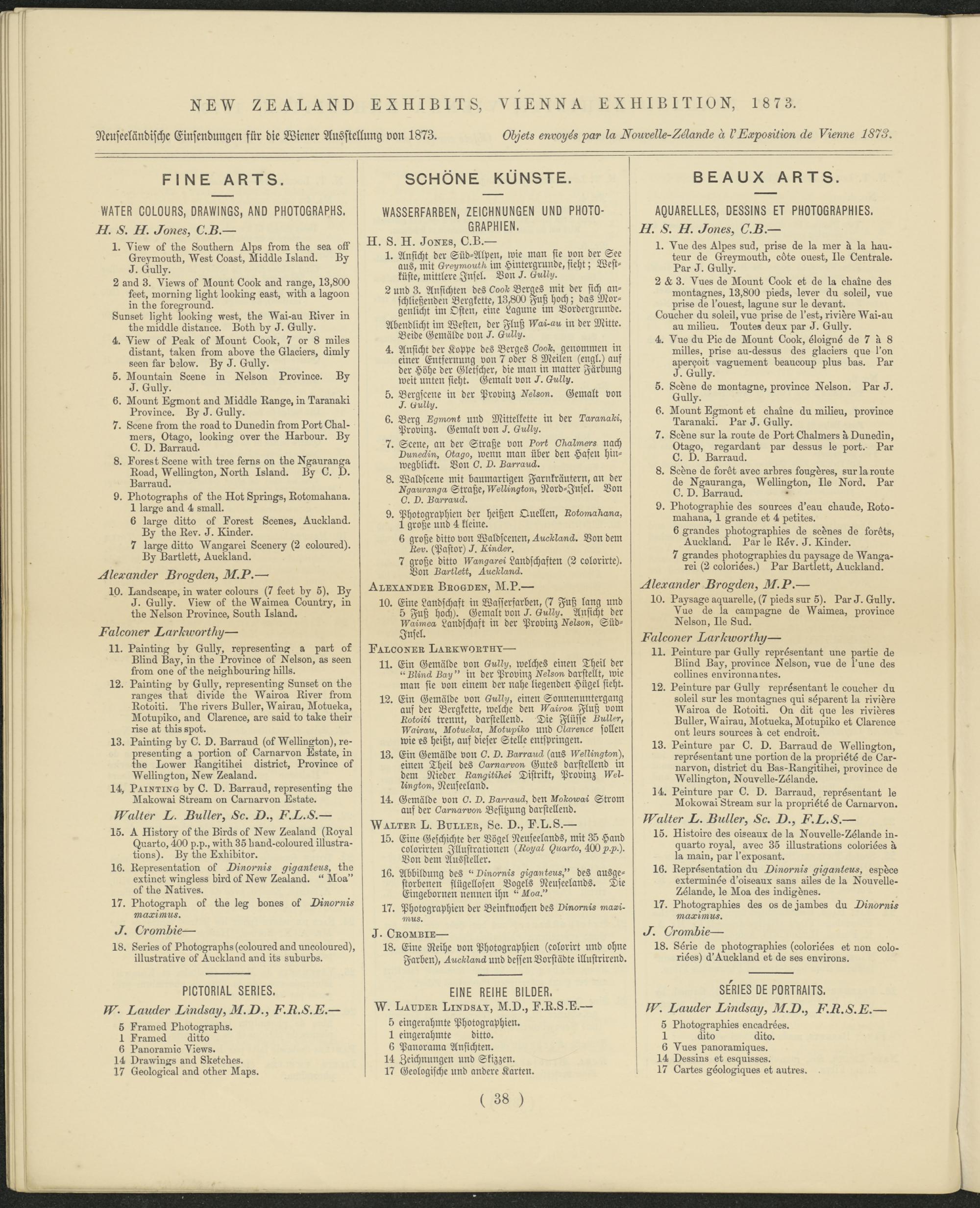 NEW ZEALAND EXHIBITS, VIENNA EXHIBITION, 1873.

Neuseeländische Einsendungen für die Wiener Ausstellung von 1873.

Objets envoyés par la Nouvelle-Zélande à l'Exposition de Vienne 1873.

FINE ARTS.

WATER COLOURS, DRAWINGS, AND PHOTOGRAPHS.

H. S. H. Jones, C.B.—

1. View of the Southern Alps from the sea off Greymouth, West Coast, Middle Island. By J. Gully.

2 and 3. Views of Mount Cook and range, 13,800 feet, morning light looking east, with a lagoon in the foreground.

Sunset light looking west, the Wai-au River in the middle distance. Both by J. Gully.

4. View of Peak of Mount Cook, 7 or 8 miles distant, taken from above the Glaciers, dimly seen far below. By J. Gully.

5. Mountain Scene in Nelson Province. By J. Gully.

6. Mount Egmont and Middle Range, in Taranaki Province. By J. Gully.

7. Scene from the road to Dunedin from Port Chalmers, Otago, looking over the Harbour. By C. D. Barraud.

8. Forest Scene with tree ferns on the Ngauranga Road, Wellington, North Island. By C. D. Barraud.

9. Photographs of the Hot Springs, Rotomahana. 1 large and 4 small.

6 large ditto of Forest Scenes, Auckland. By the Rev. J. Kinder.

7 large ditto Wangarei Scenery (2 coloured). By Bartlett, Auckland.

Alexander Brogden, M.P.—

10. Landscape, in water colours (7 feet by 5). By J. Gully. View of the Waimea Country, in the Nelson Province, South Island.

Falconer Larkworthy—

11. Painting by Gully, representing a part of Blind Bay, in the Province of Nelson, as seen from one of the neighbouring hills.

12. Painting by Gully, representing Sunset on the ranges that divide the Wairoa River from Rotoiti. The rivers Buller, Wairau, Motueka, Motupiko, and Clarence, are said to take their rise at this spot.

13. Painting by C. D. Barraud (of Wellington), representing a portion of Carnarvon Estate, in the Lower Rangitihei district, Province of Wellington, New Zealand.

14. Painting by C. D. Barraud, representing the Makowai Stream on Carnarvon Estate.

Walter L. Buller, Sc. D., F.L.S.—

15. A History of the Birds of New Zealand (Royal Quarto, 400 p.p., with 35 hand-coloured illustrations). By the Exhibitor.

16. Representation of Dinornis giganteus, the extinct wingless bird of New Zealand. "Moa" of the Natives.

17. Photograph of the leg bones of Dinornis maximus.

J. Crombie—

18. Series of Photographs (coloured and uncoloured), illustrative of Auckland and its suburbs.

PICTORIAL SERIES.

W. Lauder Lindsay, M.D., F.R.S.E.—

5 Framed Photographs.
1 Framed ditto
6 Panoramic Views.
14 Drawings and Sketches.
17 Geological and other Maps.

SCHÖNE KÜNSTE.

WASSERFARBEN, ZEICHNUNGEN UND PHOTOGRAPHIEN.

H. S. H. Jones, C.B.—

1. Ansicht der Süd-Alpen, wie man sie von der See aus, mit Greymouth im Hintergrunde, sieht; Westküste, mittlere Insel. Von J. Gully.

2 und 3. Ansichten des Cook Berges mit der sich anschließenden Bergkette, 13,800 Fuß hoch; das Morgenlicht im Osten, eine Lagune im Vordergrunde.

Abendlicht im Westen, der Fluß Wai-au in der Mitte. Beide Gemälde von J. Gully.

4. Ansicht der Koppe des Berges Cook, genommen in einer Entfernung von 7 oder 8 Meilen (engl.) auf der Höhe der Gletscher, die man in matter Färbung weit unten sieht. Gemalt von J. Gully.

5. Bergscene in der Provinz Nelson. Gemalt von J. Gully.

6. Berg Egmont und Mittelkette in der Taranaki, Provinz. Gemalt von J. Gully.

7. Scene, an der Straße von Port Chalmers nach Dunedin, Otago, wenn man über den Hafen hinwegblickt. Von C. D. Barraud.

8. Waldscene mit baumartigen Farnkräutern, an der Ngauranga Straße, Wellington, Nord-Insel. Von C. D. Barraud.

9. Photographien der heißen Quellen, Rotomahana, 1 große und 4 kleine.

6 große ditto von Waldscenen, Auckland. Von dem Rev. (Pastor) J. Kinder.

7 große ditto Wangarei Landschaften (2 colorirte). Von Bartlett, Auckland.

Alexander Brogden, M.P.—

10. Eine Landschaft in Wasserfarben, (7 Fuß lang und 5 Fuß hoch). Gemalt von J. Gully. Ansicht der Waimea Landschaft in der Provinz Nelson, Süd-Insel.

Falconer Larkworthy—

11. Ein Gemälde von Gully, welches einen Theil der "Blind Bay" in der Provinz Nelson darstellt, wie man sie von einem der nahe liegenden Hügel sieht.

12. Ein Gemälde von Gully, einen Sonnenuntergang auf der Bergkette, welche den Wairoa Fluß vom Rotoiti trennt, darstellend. Die Flüsse Buller, Wairau, Motueka, Motupiko und Clarence sollen wie es heißt, auf dieser Stelle entspringen.

13. Ein Gemälde von C. D. Barraud (aus Wellington), einen Theil des Carnarvon Gutes darstellend in dem Nieder Rangitihei Distrikt, Provinz Wellington, Neuseeland.

14. Gemälde von C. D. Barraud, den Mokowai Strom auf der Carnarvon Besitzung darstellend.

Walter L. Buller, Sc. D., F.L.S.—

15. Eine Geschichte der Vögel Neuseelands, mit 35 Hand colorirten Illustrationen (Royal Quarto, 400 p.p.). Von dem Aussteller.

16. Abbildung des "Dinornis giganteus," des ausgestorbenen flügellosen Vogels Neuseelands. Die Eingebornen nennen ihn "Moa."

17. Photographien der Beinknochen des Dinornis maximus.

J. Crombie—

18. Eine Reihe von Photographien (colorirt und ohne Farben), Auckland und dessen Vorstädte illustrirend.

EINE REIHE BILDER.

W. Lauder Lindsay, M.D., F.R.S.E.—

5 eingerahmte Photographien.
1 eingerahmte ditto.
6 Panorama Ansichten.
14 Zeichnungen und Skizzen.
17 Geologische und andere Karten.

BEAUX ARTS.

AQUARELLES, DESSINS ET PHOTOGRAPHIES.

H. S. H. Jones, C.B.—

1. Vue des Alpes sud, prise de la mer à la hauteur de Greymouth, côte ouest, Ile Centrale. Par J. Gully.

2 & 3. Vues de Mount Cook et de la chaîne des montagnes, 13,800 pieds, lever du soleil, vue prise de l'ouest, lagune sur le devant.

Coucher du soleil, vue prise de l'est, rivière Wai-au au milieu. Toutes deux par J. Gully.

4. Vue du Pic de Mount Cook, éloigné de 7 à 8 milles, prise au-dessus des glaciers que l'on aperçoit vaguement beaucoup plus bas. Par J. Gully.

5. Scène de montagne, province Nelson. Par J. Gully.

6. Mount Egmont et chaîne du milieu, province Taranaki. Par J. Gully.

7. Scène sur la route de Port Chalmers à Dunedin, Otago, regardant par dessus le port. Par C. D. Barraud.

8. Scène de forêt avec arbres fougères, sur la route de Ngauranga, Wellington, Ile Nord. Par C. D. Barraud.

9. Photographie des sources d'eau chaude, Rotomahana, 1 grande et 4 petites.

6 grandes photographies de scènes de forêts, Auckland. Par le Rév. J. Kinder.

7 grandes photographies du paysage de Wangarei (2 coloriées.) Par Bartlett, Auckland.

Alexander Brogden, M.P.—

10. Paysage aquarelle, (7 pieds sur 5). Par J. Gully. Vue de la campagne de Waimea, province Nelson, Ile Sud.

Falconer Larkworthy—

11. Peinture par Gully représentant une partie de Blind Bay, province Nelson, vue de l'une des collines environnantes.

12. Peinture par Gully représentant le coucher du soleil sur les montagnes qui séparent la rivière Wairoa de Rotoiti. On dit que les rivières Buller, Wairau, Motueka, Motupiko et Clarence ont leurs sources à cet endroit.

13. Peinture par C. D. Barraud de Wellington, représentant une portion de la propriété de Carnarvon, district du Bas-Rangitihei, province de Wellington, Nouvelle-Zélande.

14. Peinture par C. D. Barraud, représentant le Mokowai Stream sur la propriété de Carnarvon.

Walter L. Buller, Sc. D., F.L.S.—

15. Histoire des oiseaux de la Nouvelle-Zélande in-quarto royal, avec 35 illustrations coloriées à la main, par l'exposant.

16. Représentation du Dinornis giganteus, espèce exterminée d'oiseaux sans ailes de la Nouvelle-Zélande, le Moa des indigènes.

17. Photographies des os de jambes du Dinornis maximus.

J. Crombie—

18. Série de photographies (coloriées et non coloriées) d'Auckland et de ses environs.

SÉRIES DE PORTRAITS.

W. Lauder Lindsay, M.D., F.R.S.E.—

5 Photographies encadrées.
1 dito dito.
6 Vues panoramiques.
14 Dessins et esquisses.
17 Cartes géologiques et autres.

( 38 )